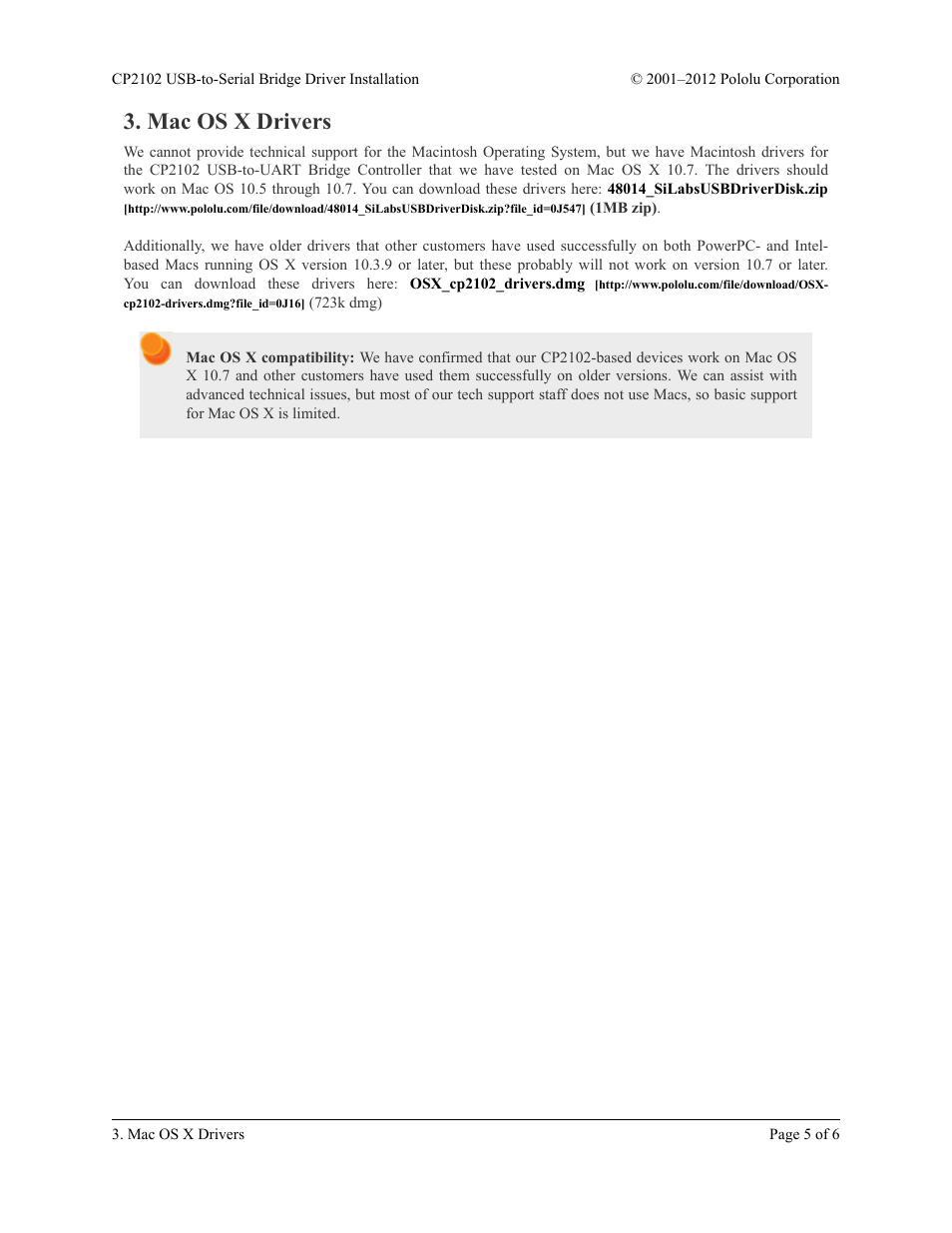 CP2102 USB-to-Serial Bridge Driver Installation © 2001–2012 Pololu Corporation

3. Mac OS X Drivers

We cannot provide technical support for the Macintosh Operating System, but we have Macintosh drivers for the CP2102 USB-to-UART Bridge Controller that we have tested on Mac OS X 10.7. The drivers should work on Mac OS 10.5 through 10.7. You can download these drivers here: 48014_SiLabsUSBDriverDisk.zip [http://www.pololu.com/file/download/48014_SiLabsUSBDriverDisk.zip?file_id=0J547] (1MB zip).

Additionally, we have older drivers that other customers have used successfully on both PowerPC- and Intel-based Macs running OS X version 10.3.9 or later, but these probably will not work on version 10.7 or later. You can download these drivers here: OSX_cp2102_drivers.dmg [http://www.pololu.com/file/download/OSX-cp2102-drivers.dmg?file_id=0J16] (723k dmg)

Mac OS X compatibility: We have confirmed that our CP2102-based devices work on Mac OS X 10.7 and other customers have used them successfully on older versions. We can assist with advanced technical issues, but most of our tech support staff does not use Macs, so basic support for Mac OS X is limited.

3. Mac OS X Drivers Page 5 of 6